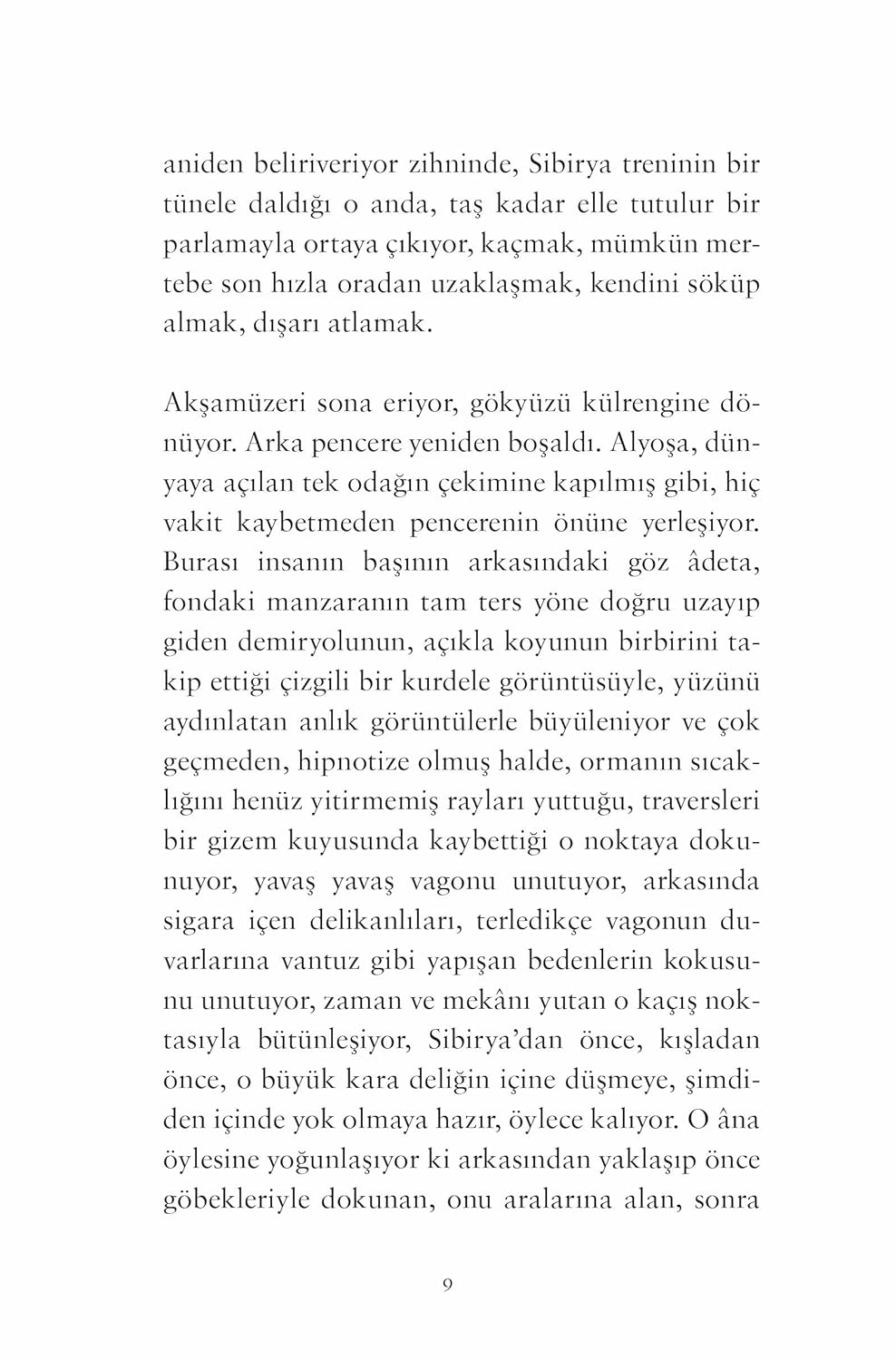 aniden beliriveriyor zihninde, Sibirya treninin bir tünele daldığı o anda, taş kadar elle tutulur bir parlamayla ortaya çıkıyor, kaçmak, mümkün mertebe son hızla oradan uzaklaşmak, kendini söküp almak, dışarı atlamak.

Akşamüzeri sona eriyor, gökyüzü külrengine dönüyor. Arka pencere yeniden boşaldı. Alyoşa, dünyaya açılan tek odağın çekimine kapılmış gibi, hiç vakit kaybetmeden pencerenin önüne yerleşiyor. Burası insanın başının arkasındaki göz âdeta, fondaki manzaranın tam ters yöne doğru uzayıp giden demiryolunun, açıkla koyunun birbirini takip ettiği çizgili bir kurdele görüntüsüyle, yüzünü aydınlatan anlık görüntülerle büyüleniyor ve çok geçmeden, hipnotize olmuş halde, ormanın sıcaklığını henüz yitirmemiş rayları yuttuğu, traversleri bir gizem kuyusunda kaybettiği o noktaya dokunuyor, yavaş yavaş vagonu unutuyor, arkasında sigara içen delikanlıları, terledikçe vagonun duvarlarına vantuz gibi yapışan bedenlerin kokusunu unutuyor, zaman ve mekânı yutan o kaçış noktasıyla bütünleşiyor, Sibirya'dan önce, kışladan önce, o büyük kara deliğin içine düşmeye, şimdiden içinde yok olmaya hazır, öylece kalıyor. O âna öylesine yoğunlaşıyor ki arkasından yaklaşıp önce göbekleriyle dokunan, onu aralarına alan, sonra

9